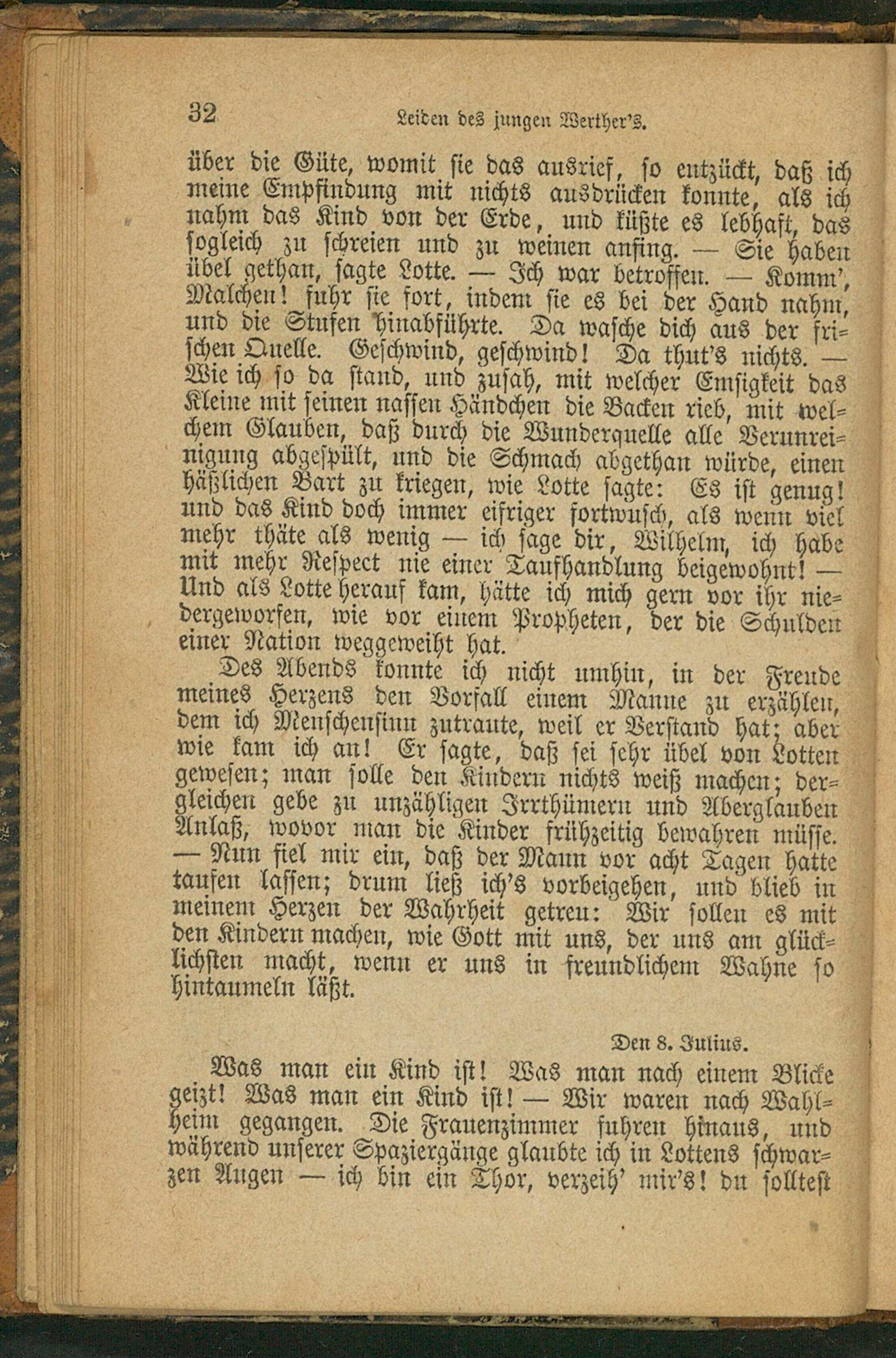 32 Leiden des jungen Werther's.

über die Güte, womit sie das ausrief, so entzückt, daß ich meine Empfindung mit nichts ausdrücken konnte, als ich nahm das Kind von der Erde, und küßte es lebhaft, das sogleich zu schreien und zu weinen anfing. — Sie haben übel gethan, sagte Lotte. — Ich war betroffen. — Komm', Malchen! fuhr sie fort, indem sie es bei der Hand nahm, und die Stufen hinabführte. Da wasche dich aus der frischen Quelle. Geschwind, geschwind! Da thut's nichts. — Wie ich so da stand, und zusah, mit welcher Emsigkeit das Kleine mit seinen nassen Händchen die Backen rieb, mit welchem Glauben, daß durch die Wunderquelle alle Verunreinigung abgespült, und die Schmach abgethan würde, einen häßlichen Bart zu kriegen, wie Lotte sagte: Es ist genug! und das Kind doch immer eifriger fortwusch, als wenn viel mehr thäte als wenig — ich sage dir, Wilhelm, ich habe mit mehr Respect nie einer Taufhandlung beigewohnt! — Und als Lotte herauf kam, hätte ich mich gern vor ihr niedergeworfen, wie vor einem Propheten, der die Schulden einer Nation weggeweiht hat.

Des Abends konnte ich nicht umhin, in der Freude meines Herzens den Vorfall einem Manne zu erzählen, dem ich Menschensinn zutraute, weil er Verstand hat; aber wie kam ich an! Er sagte, daß sei sehr übel von Lotten gewesen; man solle den Kindern nichts weiß machen; dergleichen gebe zu unzähligen Irrthümern und Aberglauben Anlaß, wovor man die Kinder frühzeitig bewahren müsse. — Nun fiel mir ein, daß der Mann vor acht Tagen hatte taufen lassen; drum ließ ich's vorbeigehen, und blieb in meinem Herzen der Wahrheit getreu: Wir sollen es mit den Kindern machen, wie Gott mit uns, der uns am glücklichsten macht, wenn er uns in freundlichem Wahne so hintaumeln läßt.

Den 8. Julius.

Was man ein Kind ist! Was man nach einem Blicke geizt! Was man ein Kind ist! — Wir waren nach Wahlheim gegangen. Die Frauenzimmer fuhren hinaus, und während unserer Spaziergänge glaubte ich in Lottens schwarzen Augen — ich bin ein Thor, verzeih' mir's! du solltest